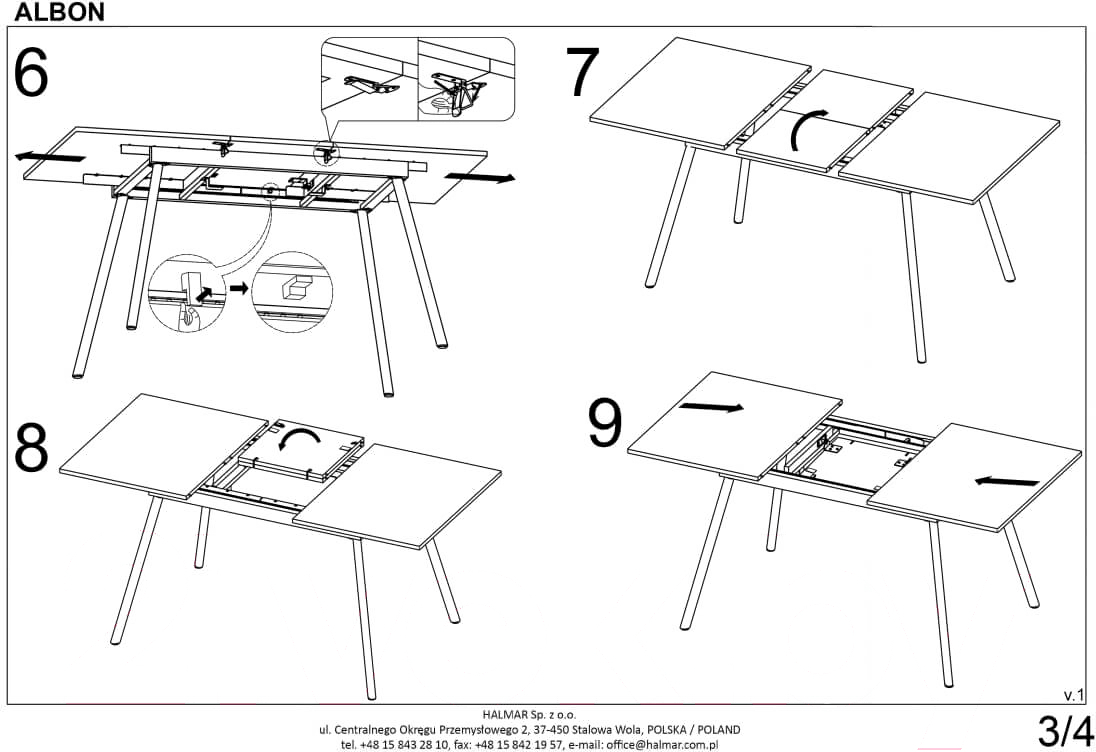 ALBON

6

7

8

9

v.1

HALMAR Sp. z o.o.
ul. Centralnego Okręgu Przemysłowego 2, 37-450 Stalowa Wola, POLSKA / POLAND
tel. +48 15 843 28 10, fax: +48 15 842 19 57, e-mail: office@halmar.com.pl

3/4